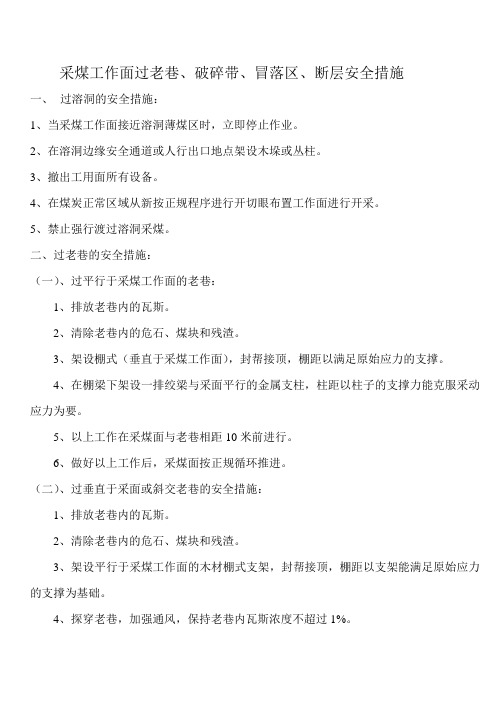 采煤工作面过老巷、破碎带、冒落区、断层安全措施

一、 过溶洞的安全措施：

1、当采煤工作面接近溶洞薄煤区时，立即停止作业。

2、在溶洞边缘安全通道或人行出口地点架设木垛或丛柱。

3、撤出工用面所有设备。

4、在煤炭正常区域从新按正规程序进行开切眼布置工作面进行开采。

5、禁止强行渡过溶洞采煤。

二、过老巷的安全措施：

（一）、过平行于采煤工作面的老巷：

1、排放老巷内的瓦斯。

2、清除老巷内的危石、煤块和残渣。

3、架设棚式（垂直于采煤工作面），封帮接顶，棚距以满足原始应力的支撑。

4、在棚梁下架设一排绞梁与采面平行的金属支柱，柱距以柱子的支撑力能克服采动应力为要。

5、以上工作在采煤面与老巷相距 10 米前进行。

6、做好以上工作后，采煤面按正规循环推进。

（二）、过垂直于采面或斜交老巷的安全措施：

1、排放老巷内的瓦斯。

2、清除老巷内的危石、煤块和残渣。

3、架设平行于采煤工作面的木材棚式支架，封帮接顶，棚距以支架能满足原始应力的支撑为基础。

4、探穿老巷，加强通风，保持老巷内瓦斯浓度不超过 1%。